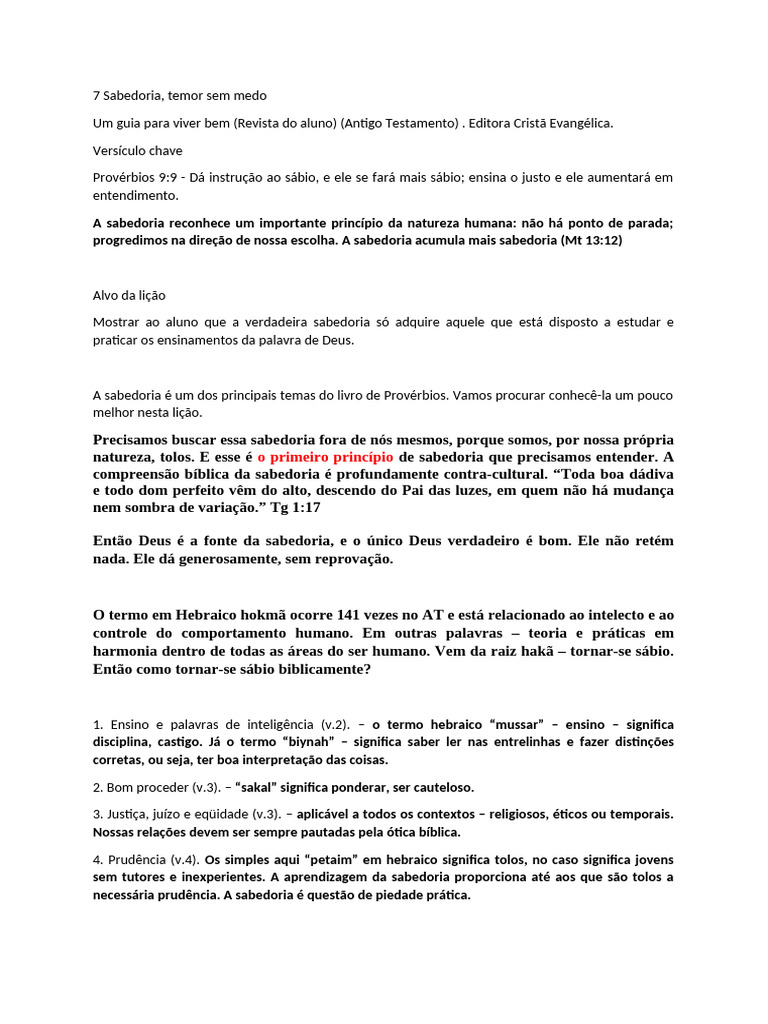 7 Sabedoria, temor sem medo

Um guia para viver bem (Revista do aluno) (Antigo Testamento) . Editora Cristã Evangélica.

Versículo chave

Provérbios 9:9 - Dá instrução ao sábio, e ele se fará mais sábio; ensina o justo e ele aumentará em entendimento.

A sabedoria reconhece um importante princípio da natureza humana: não há ponto de parada; progredimos na direção de nossa escolha. A sabedoria acumula mais sabedoria (Mt 13:12)

Alvo da lição

Mostrar ao aluno que a verdadeira sabedoria só adquire aquele que está disposto a estudar e praticar os ensinamentos da palavra de Deus.

A sabedoria é um dos principais temas do livro de Provérbios. Vamos procurar conhecê-la um pouco melhor nesta lição.

Precisamos buscar essa sabedoria fora de nós mesmos, porque somos, por nossa própria natureza, tolos. E esse é o primeiro princípio de sabedoria que precisamos entender. A compreensão bíblica da sabedoria é profundamente contra-cultural. "Toda boa dádiva e todo dom perfeito vêm do alto, descendo do Pai das luzes, em quem não há mudança nem sombra de variação." Tg 1:17

Então Deus é a fonte da sabedoria, e o único Deus verdadeiro é bom. Ele não retém nada. Ele dá generosamente, sem reprovação.

O termo em Hebraico hokmã ocorre 141 vezes no AT e está relacionado ao intelecto e ao controle do comportamento humano. Em outras palavras – teoria e práticas em harmonia dentro de todas as áreas do ser humano. Vem da raiz hakã – tornar-se sábio. Então como tornar-se sábio biblicamente?

1. Ensino e palavras de inteligência (v.2). – o termo hebraico "mussar" – ensino – significa disciplina, castigo. Já o termo "biynah" – significa saber ler nas entrelinhas e fazer distinções corretas, ou seja, ter boa interpretação das coisas.

2. Bom proceder (v.3). – "sakal" significa ponderar, ser cauteloso.

3. Justiça, juízo e eqüidade (v.3). – aplicável a todos os contextos – religiosos, éticos ou temporais. Nossas relações devem ser sempre pautadas pela ótica bíblica.

4. Prudência (v.4). Os simples aqui "petaim" em hebraico significa tolos, no caso significa jovens sem tutores e inexperientes. A aprendizagem da sabedoria proporciona até aos que são tolos a necessária prudência. A sabedoria é questão de piedade prática.